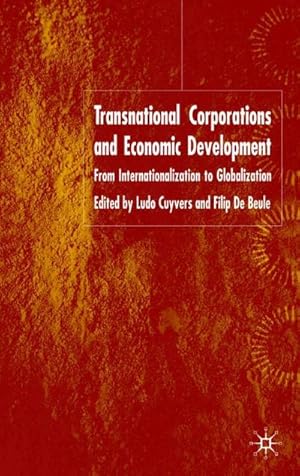 Transnational Corporations and Economic Development

From Internationalization to Globalization

Edited by Ludo Cuyvers and Filip De Beule